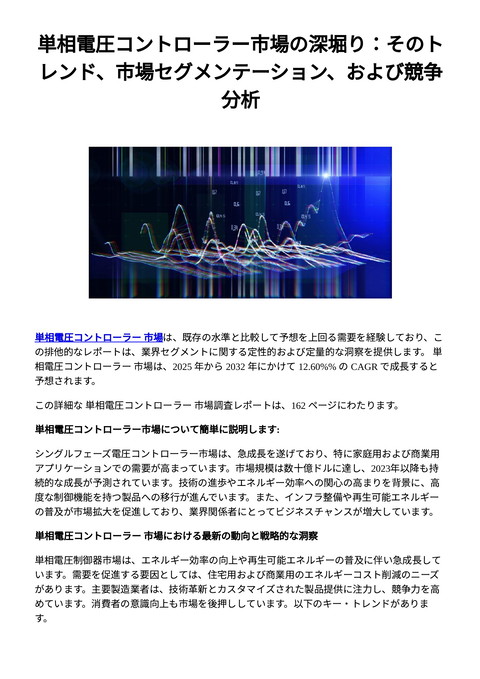 単相電圧コントローラー市場の深堀り：そのトレンド、市場セグメンテーション、および競争分析

単相電圧コントローラー 市場は、既存の水準と比較して予想を上回る需要を経験しており、この排他的なレポートは、業界セグメントに関する定性的および定量的な洞察を提供します。 単相電圧コントローラー 市場は、2025 年から 2032 年にかけて 12.60%% の CAGR で成長すると予想されます。

この詳細な 単相電圧コントローラー 市場調査レポートは、162 ページにわたります。

単相電圧コントローラー市場について簡単に説明します:

シングルフェーズ電圧コントローラー市場は、急成長を遂げており、特に家庭用および商業用アプリケーションでの需要が高まっています。市場規模は数十億ドルに達し、2023年以降も持続的な成長が予測されています。技術の進歩やエネルギー効率への関心の高まりを背景に、高度な制御機能を持つ製品への移行が進んでいます。また、インフラ整備や再生可能エネルギーの普及が市場拡大を促進しており、業界関係者にとってビジネスチャンスが増大しています。

単相電圧コントローラー 市場における最新の動向と戦略的な洞察

単相電圧制御器市場は、エネルギー効率の向上や再生可能エネルギーの普及に伴い急成長しています。需要を促進する要因としては、住宅用および商業用のエネルギーコスト削減のニーズがあります。主要製造業者は、技術革新とカスタマイズされた製品提供に注力し、競争力を高めています。消費者の意識向上も市場を後押ししています。以下のキー・トレンドがあります。